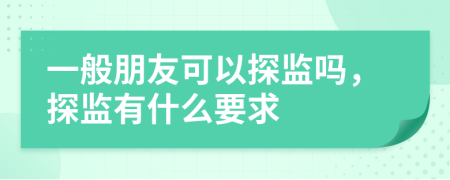 一般朋友可以探监吗，探监有什么要求